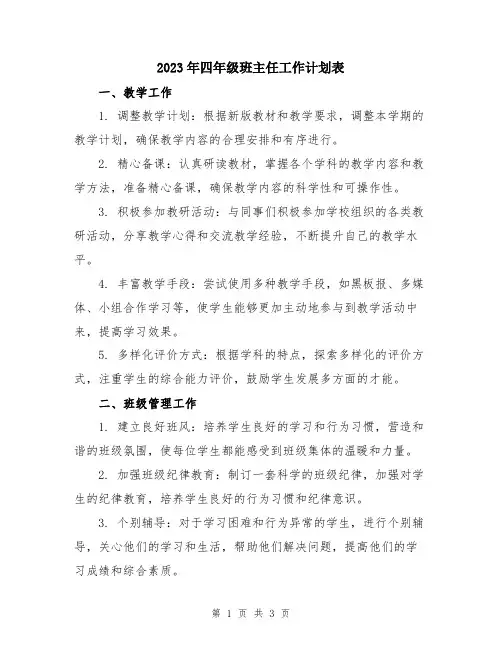 2023年四年级班主任工作计划表

一、教学工作

1. 调整教学计划：根据新版教材和教学要求，调整本学期的教学计划，确保教学内容的合理安排和有序进行。

2. 精心备课：认真研读教材，掌握各个学科的教学内容和教学方法，准备精心备课，确保教学内容的科学性和可操作性。

3. 积极参加教研活动：与同事们积极参加学校组织的各类教研活动，分享教学心得和交流教学经验，不断提升自己的教学水平。

4. 丰富教学手段：尝试使用多种教学手段，如黑板报、多媒体、小组合作学习等，使学生能够更加主动地参与到教学活动中来，提高学习效果。

5. 多样化评价方式：根据学科的特点，探索多样化的评价方式，注重学生的综合能力评价，鼓励学生发展多方面的才能。

二、班级管理工作

1. 建立良好班风：培养学生良好的学习和行为习惯，营造和谐的班级氛围，使每位学生都能感受到班级集体的温暖和力量。

2. 加强班级纪律教育：制订一套科学的班级纪律，加强对学生的纪律教育，培养学生良好的行为习惯和纪律意识。

3. 个别辅导：对于学习困难和行为异常的学生，进行个别辅导，关心他们的学习和生活，帮助他们解决问题，提高他们的学习成绩和综合素质。

第 1 页 共 3 页